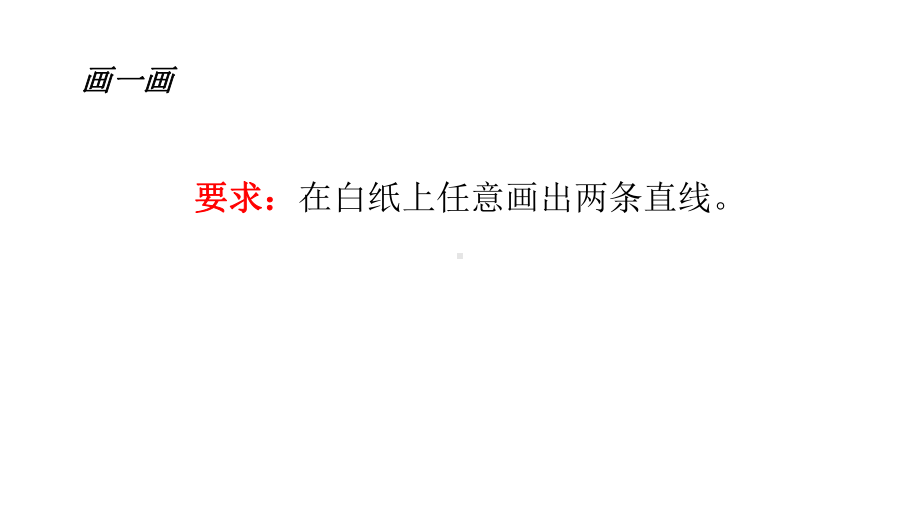 画一画

要求：在白纸上任意画出两条直线。